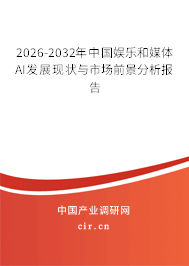 2026-2032年中国娱乐和媒体AI发展现状与市场前景分析报告

中国产业调研网

cir.cn